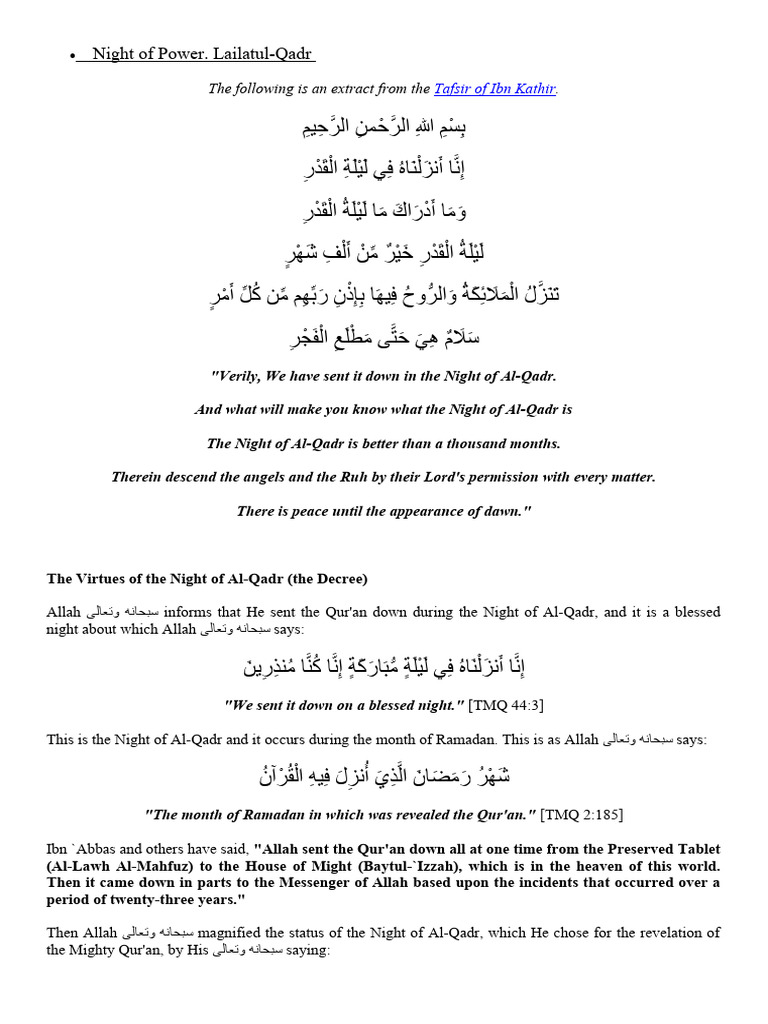 • Night of Power. Lailatul-Qadr

The following is an extract from the Tafsir of Ibn Kathir.

بِسْمِ اللهِ الرَّحْمنِ الرَّحِيمِ

إِنَّا أَنزَلْنَاهُ فِي لَيْلَةِ الْقَدْرِ

وَمَا أَدْرَاكَ مَا لَيْلَةُ الْقَدْرِ

لَيْلَةُ الْقَدْرِ خَيْرٌ مِّنْ أَلْفِ شَهْرٍ

تَنَزَّلُ الْمَلَائِكَةُ وَالرُّوحُ فِيهَا بِإِذْنِ رَبِّهِم مِّن كُلِّ أَمْرٍ

سَلَامٌ هِيَ حَتَّى مَطْلَعِ الْفَجْرِ

"Verily, We have sent it down in the Night of Al-Qadr.

And what will make you know what the Night of Al-Qadr is

The Night of Al-Qadr is better than a thousand months.

Therein descend the angels and the Ruh by their Lord's permission with every matter.

There is peace until the appearance of dawn."

The Virtues of the Night of Al-Qadr (the Decree)

Allah سبحانه وتعالى informs that He sent the Qur'an down during the Night of Al-Qadr, and it is a blessed night about which Allah سبحانه وتعالى says:

إِنَّا أَنزَلْنَاهُ فِي لَيْلَةٍ مُّبَارَكَةٍ إِنَّا كُنَّا مُنذِرِينَ

"We sent it down on a blessed night." [TMQ 44:3]

This is the Night of Al-Qadr and it occurs during the month of Ramadan. This is as Allah سبحانه وتعالى says:

شَهْرُ رَمَضَانَ الَّذِيَ أُنزِلَ فِيهِ الْقُرْآنُ

"The month of Ramadan in which was revealed the Qur'an." [TMQ 2:185]

Ibn `Abbas and others have said, "Allah sent the Qur'an down all at one time from the Preserved Tablet (Al-Lawh Al-Mahfuz) to the House of Might (Baytul-`Izzah), which is in the heaven of this world. Then it came down in parts to the Messenger of Allah based upon the incidents that occurred over a period of twenty-three years."

Then Allah سبحانه وتعالى magnified the status of the Night of Al-Qadr, which He chose for the revelation of the Mighty Qur'an, by His سبحانه وتعالى saying: